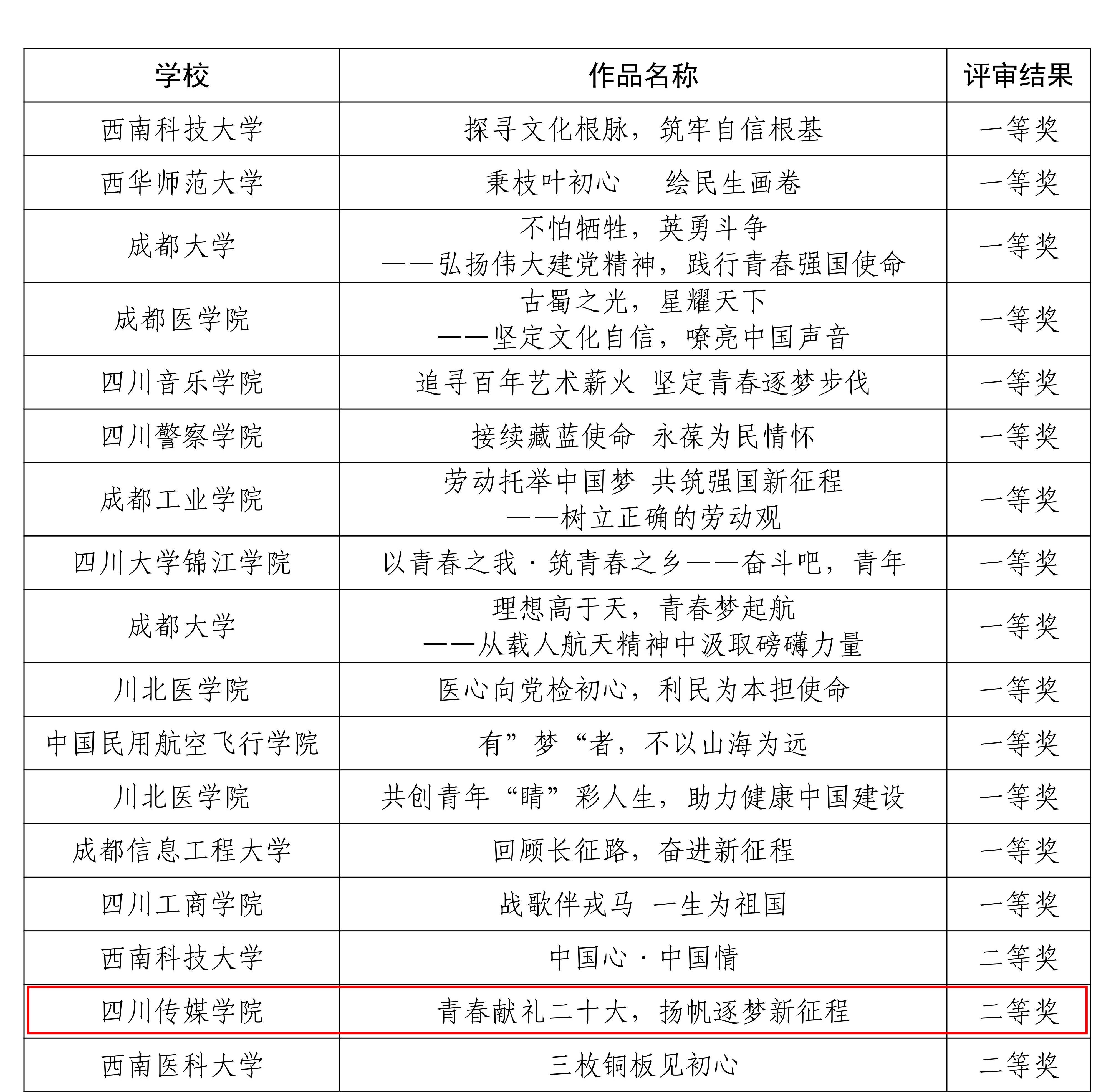 | 学校 | 作品名称 | 评审结果 |
|---|---|---|
| 西南科技大学 | 探寻文化根脉，筑牢自信根基 | 一等奖 |
| 西华师范大学 | 秉枝叶初心　绘民生画卷 | 一等奖 |
| 成都大学 | 不怕牺牲，英勇斗争 ——弘扬伟大建党精神，践行青春强国使命 | 一等奖 |
| 成都医学院 | 古蜀之光，星耀天下 ——坚定文化自信，嘹亮中国声音 | 一等奖 |
| 四川音乐学院 | 追寻百年艺术薪火 坚定青春逐梦步伐 | 一等奖 |
| 四川警察学院 | 接续藏蓝使命 永葆为民情怀 | 一等奖 |
| 成都工业学院 | 劳动托举中国梦 共筑强国新征程 ——树立正确的劳动观 | 一等奖 |
| 四川大学锦江学院 | 以青春之我·筑青春之乡——奋斗吧，青年 | 一等奖 |
| 成都大学 | 理想高于天，青春梦起航 ——从载人航天精神中汲取磅礴力量 | 一等奖 |
| 川北医学院 | 医心向党检初心，利民为本担使命 | 一等奖 |
| 中国民用航空飞行学院 | 有”梦“者，不以山海为远 | 一等奖 |
| 川北医学院 | 共创青年“睛”彩人生，助力健康中国建设 | 一等奖 |
| 成都信息工程大学 | 回顾长征路，奋进新征程 | 一等奖 |
| 四川工商学院 | 战歌伴戎马 一生为祖国 | 一等奖 |
| 西南科技大学 | 中国心·中国情 | 二等奖 |
| 四川传媒学院 | 青春献礼二十大，扬帆逐梦新征程 | 二等奖 |
| 西南医科大学 | 三枚铜板见初心 | 二等奖 |